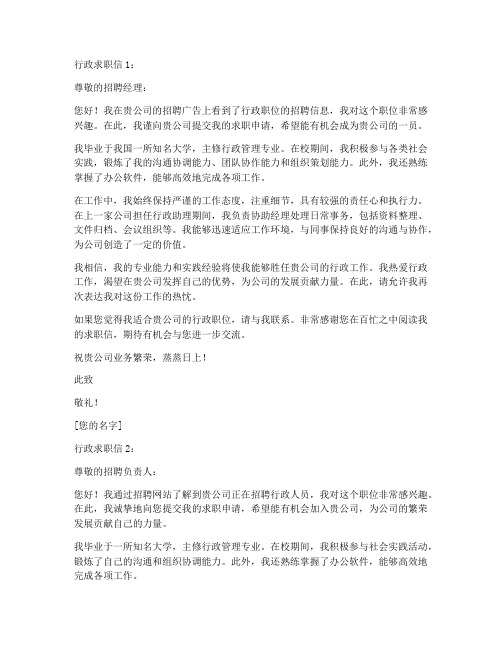 行政求职信 1：

尊敬的招聘经理：

您好！我在贵公司的招聘广告上看到了行政职位的招聘信息，我对这个职位非常感兴趣。在此，我谨向贵公司提交我的求职申请，希望能有机会成为贵公司的一员。

我毕业于我国一所知名大学，主修行政管理专业。在校期间，我积极参与各类社会实践，锻炼了我的沟通协调能力、团队协作能力和组织策划能力。此外，我还熟练掌握了办公软件，能够高效地完成各项工作。

在工作中，我始终保持严谨的工作态度，注重细节，具有较强的责任心和执行力。在上一家公司担任行政助理期间，我负责协助经理处理日常事务，包括资料整理、文件归档、会议组织等。我能够迅速适应工作环境，与同事保持良好的沟通与协作，为公司创造了一定的价值。

我相信，我的专业能力和实践经验将使我能够胜任贵公司的行政工作。我热爱行政工作，渴望在贵公司发挥自己的优势，为公司的发展贡献力量。在此，请允许我再次表达我对这份工作的热忱。

如果您觉得我适合贵公司的行政职位，请与我联系。非常感谢您在百忙之中阅读我的求职信，期待有机会与您进一步交流。

祝贵公司业务繁荣，蒸蒸日上！

此致

敬礼！

[您的名字]

行政求职信 2：

尊敬的招聘负责人：

您好！我通过招聘网站了解到贵公司正在招聘行政人员，我对这个职位非常感兴趣。在此，我诚挚地向您提交我的求职申请，希望能有机会加入贵公司，为公司的繁荣发展贡献自己的力量。

我毕业于一所知名大学，主修行政管理专业。在校期间，我积极参与社会实践活动，锻炼了自己的沟通和组织协调能力。此外，我还熟练掌握了办公软件，能够高效地完成各项工作。